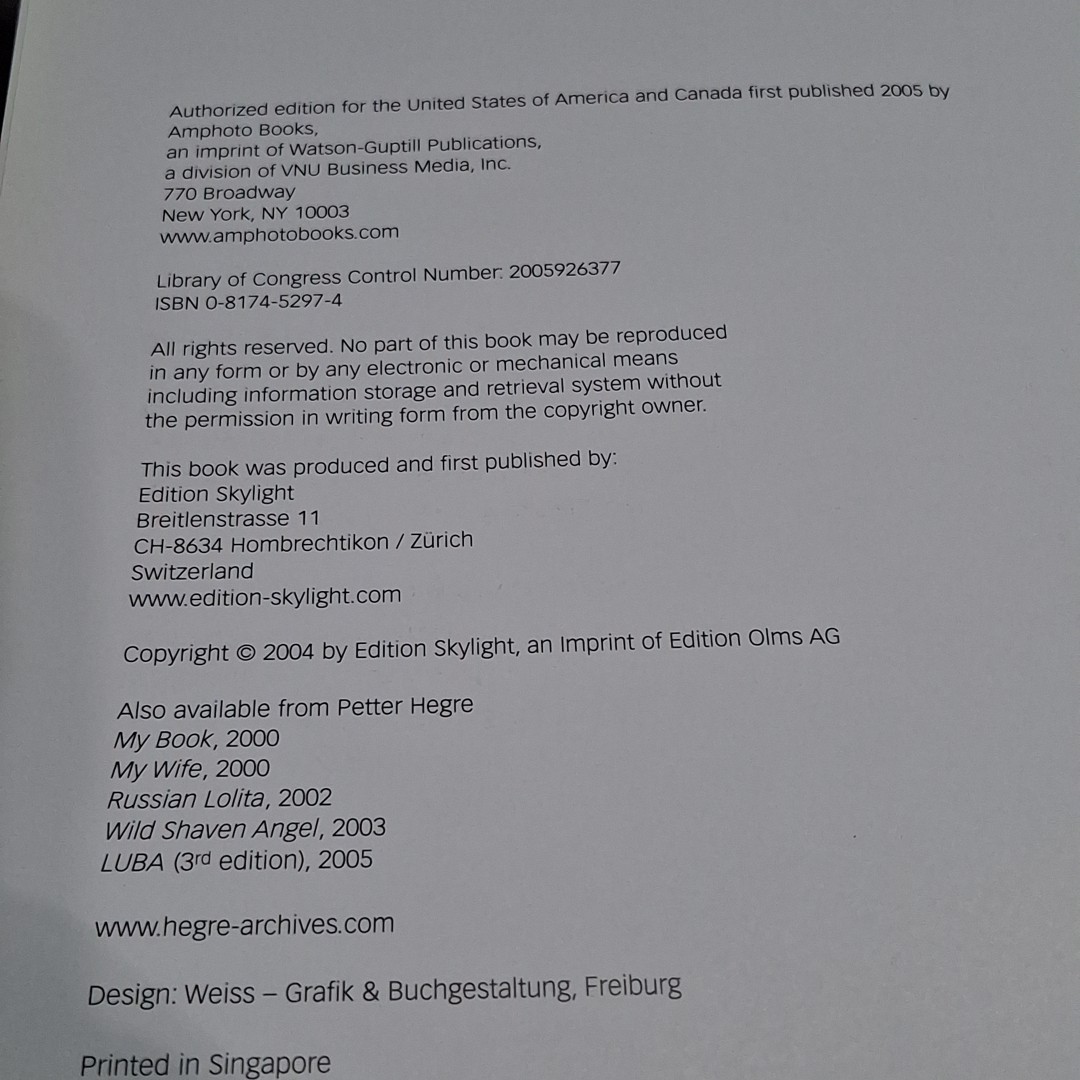 Authorized edition for the United States of America and Canada first published 2005 by
Amphoto Books,
an imprint of Watson-Guptill Publications,
a division of VNU Business Media, Inc.
770 Broadway
New York, NY 10003
www.amphotobooks.com

Library of Congress Control Number: 2005926377
ISBN 0-8174-5297-4

All rights reserved. No part of this book may be reproduced in any form or by any electronic or mechanical means including information storage and retrieval system without the permission in writing form from the copyright owner.

This book was produced and first published by:
Edition Skylight
Breitlenstrasse 11
CH-8634 Hombrechtikon / Zürich
Switzerland
www.edition-skylight.com

Copyright © 2004 by Edition Skylight, an Imprint of Edition Olms AG

Also available from Petter Hegre
My Book, 2000
My Wife, 2000
Russian Lolita, 2002
Wild Shaven Angel, 2003
LUBA (3rd edition), 2005

www.hegre-archives.com

Design: Weiss – Grafik & Buchgestaltung, Freiburg

Printed in Singapore